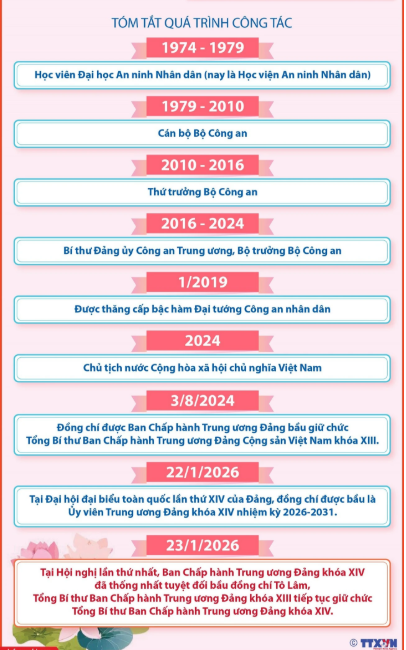 TÓM TẮT QUÁ TRÌNH CÔNG TÁC

1974 - 1979

Học viên Đại học An ninh Nhân dân (nay là Học viện An ninh Nhân dân)

1979 - 2010

Cán bộ Bộ Công an

2010 - 2016

Thứ trưởng Bộ Công an

2016 - 2024

Bí thư Đảng ủy Công an Trung ương, Bộ trưởng Bộ Công an

1/2019

Được thăng cấp bậc hàm Đại tướng Công an nhân dân

2024

Chủ tịch nước Cộng hòa xã hội chủ nghĩa Việt Nam

3/8/2024

Đồng chí được Ban Chấp hành Trung ương Đảng bầu giữ chức Tổng Bí thư Ban Chấp hành Trung ương Đảng Cộng sản Việt Nam khóa XIII.

22/1/2026

Tại Đại hội đại biểu toàn quốc lần thứ XIV của Đảng, đồng chí được bầu là Ủy viên Trung ương Đảng khóa XIV nhiệm kỳ 2026-2031.

23/1/2026

Tại Hội nghị lần thứ nhất, Ban Chấp hành Trung ương Đảng khóa XIV đã thống nhất tuyệt đối bầu đồng chí Tô Lâm, Tổng Bí thư Ban Chấp hành Trung ương Đảng khóa XIII tiếp tục giữ chức Tổng Bí thư Ban Chấp hành Trung ương Đảng khóa XIV.

© TTXVN